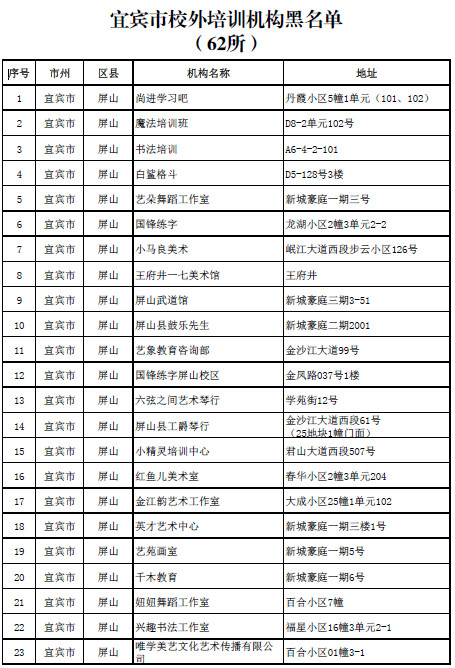 宜宾市校外培训机构黑名单
（62所）

| 序号 | 市州 | 区县 | 机构名称 | 地址 |
|---|---|---|---|---|
| 1 | 宜宾市 | 屏山 | 尚进学习吧 | 丹霞小区5幢1单元（101、102） |
| 2 | 宜宾市 | 屏山 | 魔法培训班 | D8-2单元102号 |
| 3 | 宜宾市 | 屏山 | 书法培训 | A6-4-2-101 |
| 4 | 宜宾市 | 屏山 | 白鲨格斗 | D5-128号3楼 |
| 5 | 宜宾市 | 屏山 | 艺朵舞蹈工作室 | 新城豪庭一期三号 |
| 6 | 宜宾市 | 屏山 | 国锋练字 | 龙湖小区2幢3单元2-2 |
| 7 | 宜宾市 | 屏山 | 小马良美术 | 岷江大道西段步云小区126号 |
| 8 | 宜宾市 | 屏山 | 王府井一七美术馆 | 王府井 |
| 9 | 宜宾市 | 屏山 | 屏山武道馆 | 新城豪庭三期3-51 |
| 10 | 宜宾市 | 屏山 | 屏山县鼓乐先生 | 新城豪庭二期2001 |
| 11 | 宜宾市 | 屏山 | 艺象教育咨询部 | 金沙江大道99号 |
| 12 | 宜宾市 | 屏山 | 国锋练字屏山校区 | 金凤路037号1楼 |
| 13 | 宜宾市 | 屏山 | 六弦之间艺术琴行 | 学苑街12号 |
| 14 | 宜宾市 | 屏山 | 屏山县工爵琴行 | 金沙江大道西段61号（25地块1幢门面） |
| 15 | 宜宾市 | 屏山 | 小精灵培训中心 | 君山大道西段507号 |
| 16 | 宜宾市 | 屏山 | 红鱼儿美术室 | 春华小区2幢3单元204 |
| 17 | 宜宾市 | 屏山 | 金江韵艺术工作室 | 大成小区25幢1单元102 |
| 18 | 宜宾市 | 屏山 | 英才艺术中心 | 新城豪庭一期三楼1号 |
| 19 | 宜宾市 | 屏山 | 艺苑画室 | 新城豪庭一期5号 |
| 20 | 宜宾市 | 屏山 | 千木教育 | 新城豪庭一期6号 |
| 21 | 宜宾市 | 屏山 | 妞妞舞蹈工作室 | 百合小区7幢 |
| 22 | 宜宾市 | 屏山 | 兴趣书法工作室 | 福星小区16幢3单元2-1 |
| 23 | 宜宾市 | 屏山 | 唯学美艺文化艺术传播有限公司 | 百合小区01幢3-1 |